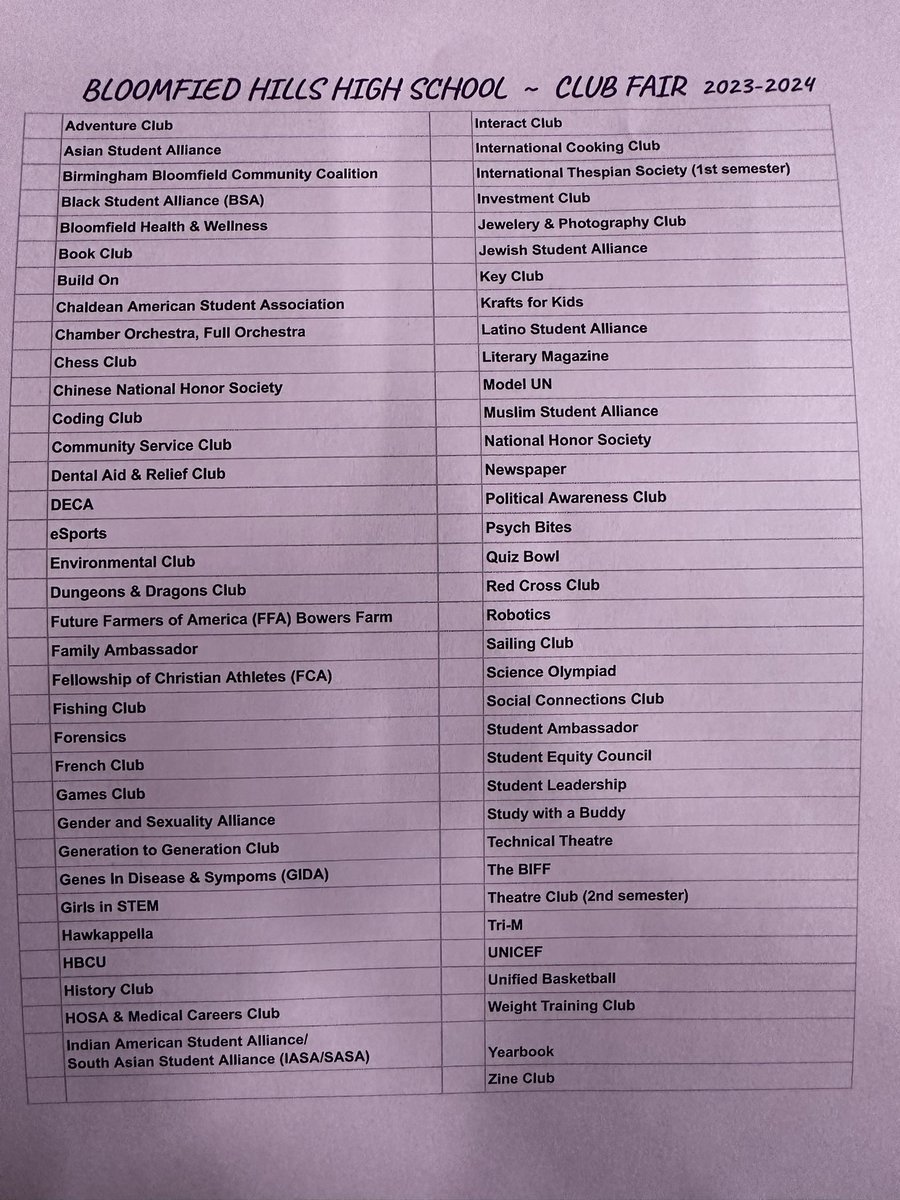 BLOOMFIED HILLS HIGH SCHOOL ~ CLUB FAIR 2023-2024

| | | | |
|---|---|---|---|
| | Adventure Club | | Interact Club |
| | Asian Student Alliance | | International Cooking Club |
| | Birmingham Bloomfield Community Coalition | | International Thespian Society (1st semester) |
| | Black Student Alliance (BSA) | | Investment Club |
| | Bloomfield Health & Wellness | | Jewelery & Photography Club |
| | Book Club | | Jewish Student Alliance |
| | Build On | | Key Club |
| | Chaldean American Student Association | | Krafts for Kids |
| | Chamber Orchestra, Full Orchestra | | Latino Student Alliance |
| | Chess Club | | Literary Magazine |
| | Chinese National Honor Society | | Model UN |
| | Coding Club | | Muslim Student Alliance |
| | Community Service Club | | National Honor Society |
| | Dental Aid & Relief Club | | Newspaper |
| | DECA | | Political Awareness Club |
| | eSports | | Psych Bites |
| | Environmental Club | | Quiz Bowl |
| | Dungeons & Dragons Club | | Red Cross Club |
| | Future Farmers of America (FFA) Bowers Farm | | Robotics |
| | Family Ambassador | | Sailing Club |
| | Fellowship of Christian Athletes (FCA) | | Science Olympiad |
| | Fishing Club | | Social Connections Club |
| | Forensics | | Student Ambassador |
| | French Club | | Student Equity Council |
| | Games Club | | Student Leadership |
| | Gender and Sexuality Alliance | | Study with a Buddy |
| | Generation to Generation Club | | Technical Theatre |
| | Genes In Disease & Sympoms (GIDA) | | The BIFF |
| | Girls in STEM | | Theatre Club (2nd semester) |
| | Hawkappella | | Tri-M |
| | HBCU | | UNICEF |
| | History Club | | Unified Basketball |
| | HOSA & Medical Careers Club | | Weight Training Club |
| | Indian American Student Alliance/ South Asian Student Alliance (IASA/SASA) | | Yearbook |
| | | | Zine Club |